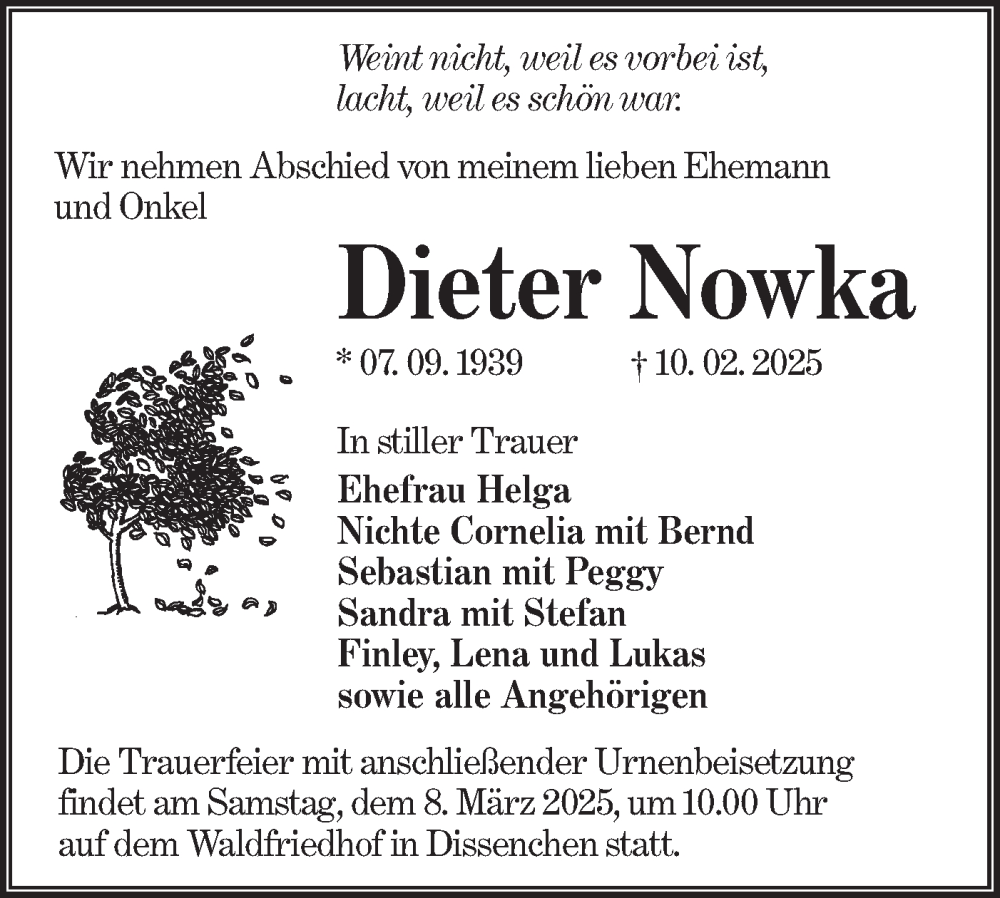 Weint nicht, weil es vorbei ist,
lacht, weil es schön war.

Wir nehmen Abschied von meinem lieben Ehemann und Onkel

Dieter Nowka

* 07. 09. 1939 † 10. 02. 2025

In stiller Trauer
Ehefrau Helga
Nichte Cornelia mit Bernd
Sebastian mit Peggy
Sandra mit Stefan
Finley, Lena und Lukas
sowie alle Angehörigen

Die Trauerfeier mit anschließender Urnenbeisetzung findet am Samstag, dem 8. März 2025, um 10.00 Uhr auf dem Waldfriedhof in Dissenchen statt.